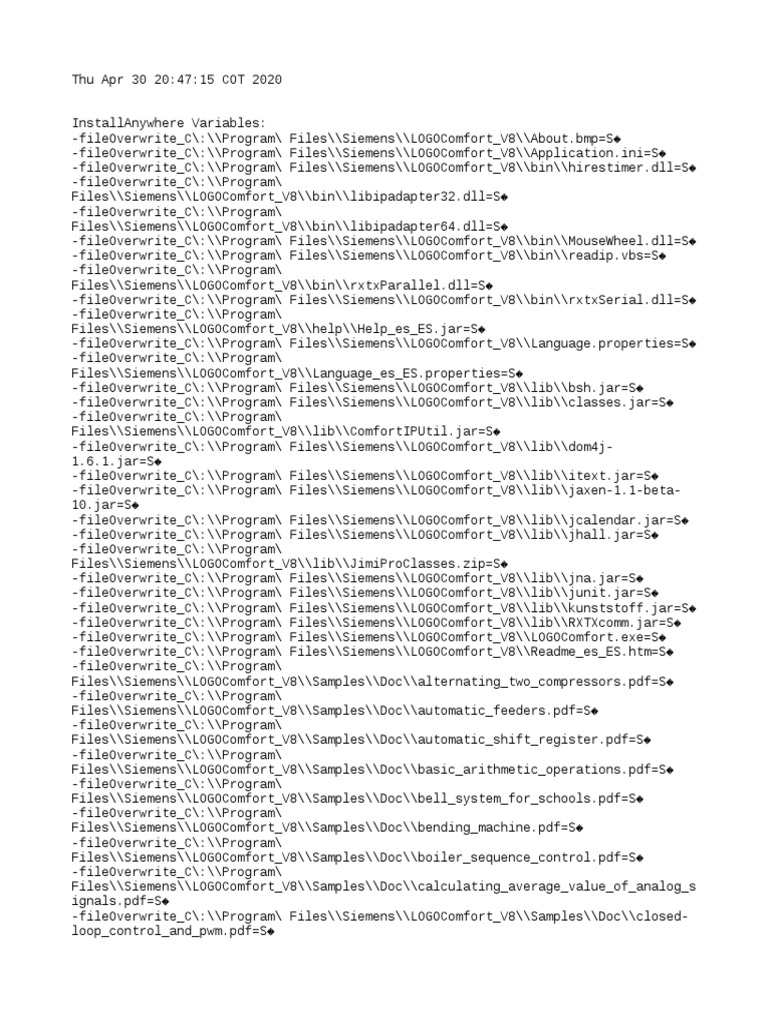 Thu Apr 30 20:47:15 COT 2020

InstallAnywhere Variables:
-fileOverwrite_C\:\\Program\ Files\\Siemens\\LOGOComfort_V8\\About.bmp=S◆
-fileOverwrite_C\:\\Program\ Files\\Siemens\\LOGOComfort_V8\\Application.ini=S◆
-fileOverwrite_C\:\\Program\ Files\\Siemens\\LOGOComfort_V8\\bin\\hirestimer.dll=S◆
-fileOverwrite_C\:\\Program\ Files\\Siemens\\LOGOComfort_V8\\bin\\libipadapter32.dll=S◆
-fileOverwrite_C\:\\Program\ Files\\Siemens\\LOGOComfort_V8\\bin\\libipadapter64.dll=S◆
-fileOverwrite_C\:\\Program\ Files\\Siemens\\LOGOComfort_V8\\bin\\MouseWheel.dll=S◆
-fileOverwrite_C\:\\Program\ Files\\Siemens\\LOGOComfort_V8\\bin\\readip.vbs=S◆
-fileOverwrite_C\:\\Program\ Files\\Siemens\\LOGOComfort_V8\\bin\\rxtxParallel.dll=S◆
-fileOverwrite_C\:\\Program\ Files\\Siemens\\LOGOComfort_V8\\bin\\rxtxSerial.dll=S◆
-fileOverwrite_C\:\\Program\ Files\\Siemens\\LOGOComfort_V8\\help\\Help_es_ES.jar=S◆
-fileOverwrite_C\:\\Program\ Files\\Siemens\\LOGOComfort_V8\\Language.properties=S◆
-fileOverwrite_C\:\\Program\ Files\\Siemens\\LOGOComfort_V8\\Language_es_ES.properties=S◆
-fileOverwrite_C\:\\Program\ Files\\Siemens\\LOGOComfort_V8\\lib\\bsh.jar=S◆
-fileOverwrite_C\:\\Program\ Files\\Siemens\\LOGOComfort_V8\\lib\\classes.jar=S◆
-fileOverwrite_C\:\\Program\ Files\\Siemens\\LOGOComfort_V8\\lib\\ComfortIPUtil.jar=S◆
-fileOverwrite_C\:\\Program\ Files\\Siemens\\LOGOComfort_V8\\lib\\dom4j-1.6.1.jar=S◆
-fileOverwrite_C\:\\Program\ Files\\Siemens\\LOGOComfort_V8\\lib\\itext.jar=S◆
-fileOverwrite_C\:\\Program\ Files\\Siemens\\LOGOComfort_V8\\lib\\jaxen-1.1-beta-10.jar=S◆
-fileOverwrite_C\:\\Program\ Files\\Siemens\\LOGOComfort_V8\\lib\\jcalendar.jar=S◆
-fileOverwrite_C\:\\Program\ Files\\Siemens\\LOGOComfort_V8\\lib\\jhall.jar=S◆
-fileOverwrite_C\:\\Program\ Files\\Siemens\\LOGOComfort_V8\\lib\\JimiProClasses.zip=S◆
-fileOverwrite_C\:\\Program\ Files\\Siemens\\LOGOComfort_V8\\lib\\jna.jar=S◆
-fileOverwrite_C\:\\Program\ Files\\Siemens\\LOGOComfort_V8\\lib\\junit.jar=S◆
-fileOverwrite_C\:\\Program\ Files\\Siemens\\LOGOComfort_V8\\lib\\kunststoff.jar=S◆
-fileOverwrite_C\:\\Program\ Files\\Siemens\\LOGOComfort_V8\\lib\\RXTXcomm.jar=S◆
-fileOverwrite_C\:\\Program\ Files\\Siemens\\LOGOComfort_V8\\LOGOComfort.exe=S◆
-fileOverwrite_C\:\\Program\ Files\\Siemens\\LOGOComfort_V8\\Readme_es_ES.htm=S◆
-fileOverwrite_C\:\\Program\ Files\\Siemens\\LOGOComfort_V8\\Samples\\Doc\\alternating_two_compressors.pdf=S◆
-fileOverwrite_C\:\\Program\ Files\\Siemens\\LOGOComfort_V8\\Samples\\Doc\\automatic_feeders.pdf=S◆
-fileOverwrite_C\:\\Program\ Files\\Siemens\\LOGOComfort_V8\\Samples\\Doc\\automatic_shift_register.pdf=S◆
-fileOverwrite_C\:\\Program\ Files\\Siemens\\LOGOComfort_V8\\Samples\\Doc\\basic_arithmetic_operations.pdf=S◆
-fileOverwrite_C\:\\Program\ Files\\Siemens\\LOGOComfort_V8\\Samples\\Doc\\bell_system_for_schools.pdf=S◆
-fileOverwrite_C\:\\Program\ Files\\Siemens\\LOGOComfort_V8\\Samples\\Doc\\bending_machine.pdf=S◆
-fileOverwrite_C\:\\Program\ Files\\Siemens\\LOGOComfort_V8\\Samples\\Doc\\boiler_sequence_control.pdf=S◆
-fileOverwrite_C\:\\Program\ Files\\Siemens\\LOGOComfort_V8\\Samples\\Doc\\calculating_average_value_of_analog_signals.pdf=S◆
-fileOverwrite_C\:\\Program\ Files\\Siemens\\LOGOComfort_V8\\Samples\\Doc\\closed-loop_control_and_pwm.pdf=S◆